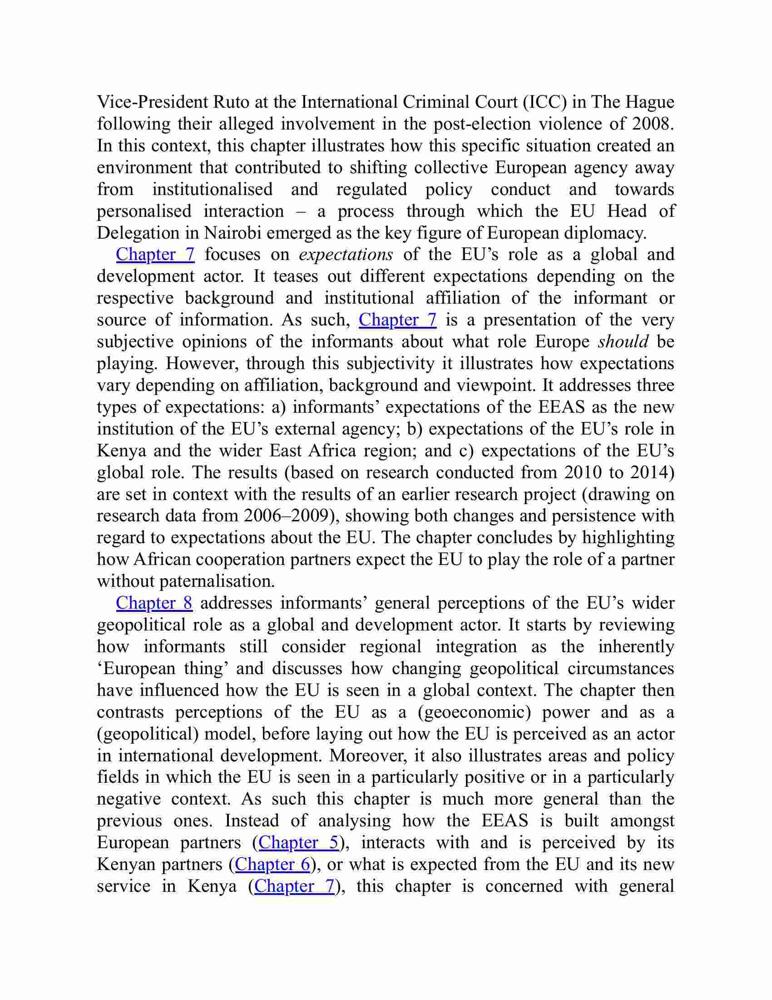 Vice-President Ruto at the International Criminal Court (ICC) in The Hague following their alleged involvement in the post-election violence of 2008. In this context, this chapter illustrates how this specific situation created an environment that contributed to shifting collective European agency away from institutionalised and regulated policy conduct and towards personalised interaction – a process through which the EU Head of Delegation in Nairobi emerged as the key figure of European diplomacy.

Chapter 7 focuses on expectations of the EU's role as a global and development actor. It teases out different expectations depending on the respective background and institutional affiliation of the informant or source of information. As such, Chapter 7 is a presentation of the very subjective opinions of the informants about what role Europe should be playing. However, through this subjectivity it illustrates how expectations vary depending on affiliation, background and viewpoint. It addresses three types of expectations: a) informants' expectations of the EEAS as the new institution of the EU's external agency; b) expectations of the EU's role in Kenya and the wider East Africa region; and c) expectations of the EU's global role. The results (based on research conducted from 2010 to 2014) are set in context with the results of an earlier research project (drawing on research data from 2006–2009), showing both changes and persistence with regard to expectations about the EU. The chapter concludes by highlighting how African cooperation partners expect the EU to play the role of a partner without paternalisation.

Chapter 8 addresses informants' general perceptions of the EU's wider geopolitical role as a global and development actor. It starts by reviewing how informants still consider regional integration as the inherently 'European thing' and discusses how changing geopolitical circumstances have influenced how the EU is seen in a global context. The chapter then contrasts perceptions of the EU as a (geoeconomic) power and as a (geopolitical) model, before laying out how the EU is perceived as an actor in international development. Moreover, it also illustrates areas and policy fields in which the EU is seen in a particularly positive or in a particularly negative context. As such this chapter is much more general than the previous ones. Instead of analysing how the EEAS is built amongst European partners (Chapter 5), interacts with and is perceived by its Kenyan partners (Chapter 6), or what is expected from the EU and its new service in Kenya (Chapter 7), this chapter is concerned with general